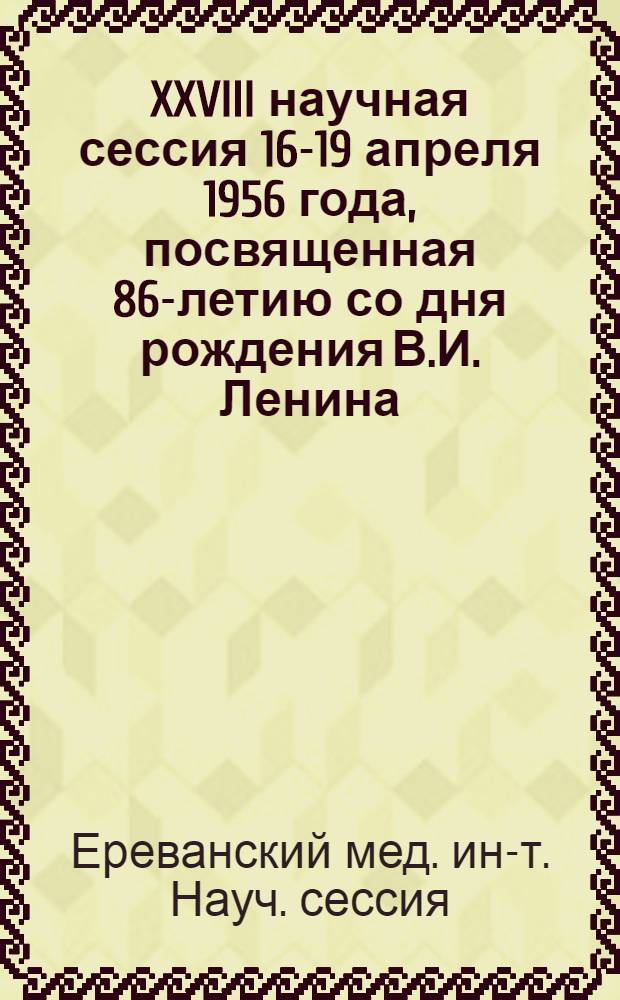 XXVIII научная сессия 16-19 апреля 1956 года, посвященная 86-летию со дня рождения В.И. Ленина

Ереванский мед. ин-т. Науч. сессия